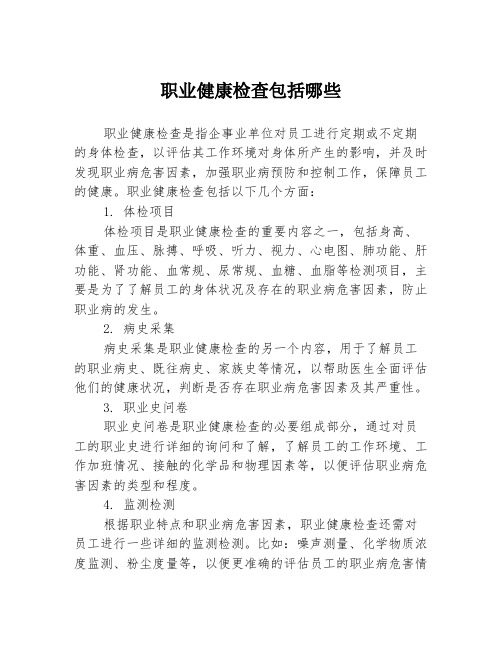 职业健康检查包括哪些

职业健康检查是指企事业单位对员工进行定期或不定期的身体检查，以评估其工作环境对身体所产生的影响，并及时发现职业病危害因素，加强职业病预防和控制工作，保障员工的健康。职业健康检查包括以下几个方面：

1. 体检项目

体检项目是职业健康检查的重要内容之一，包括身高、体重、血压、脉搏、呼吸、听力、视力、心电图、肺功能、肝功能、肾功能、血常规、尿常规、血糖、血脂等检测项目，主要是为了了解员工的身体状况及存在的职业病危害因素，防止职业病的发生。

2. 病史采集

病史采集是职业健康检查的另一个内容，用于了解员工的职业病史、既往病史、家族史等情况，以帮助医生全面评估他们的健康状况，判断是否存在职业病危害因素及其严重性。

3. 职业史问卷

职业史问卷是职业健康检查的必要组成部分，通过对员工的职业史进行详细的询问和了解，了解员工的工作环境、工作加班情况、接触的化学品和物理因素等，以便评估职业病危害因素的类型和程度。

4. 监测检测

根据职业特点和职业病危害因素，职业健康检查还需对员工进行一些详细的监测检测。比如：噪声测量、化学物质浓度监测、粉尘度量等，以便更准确的评估员工的职业病危害情